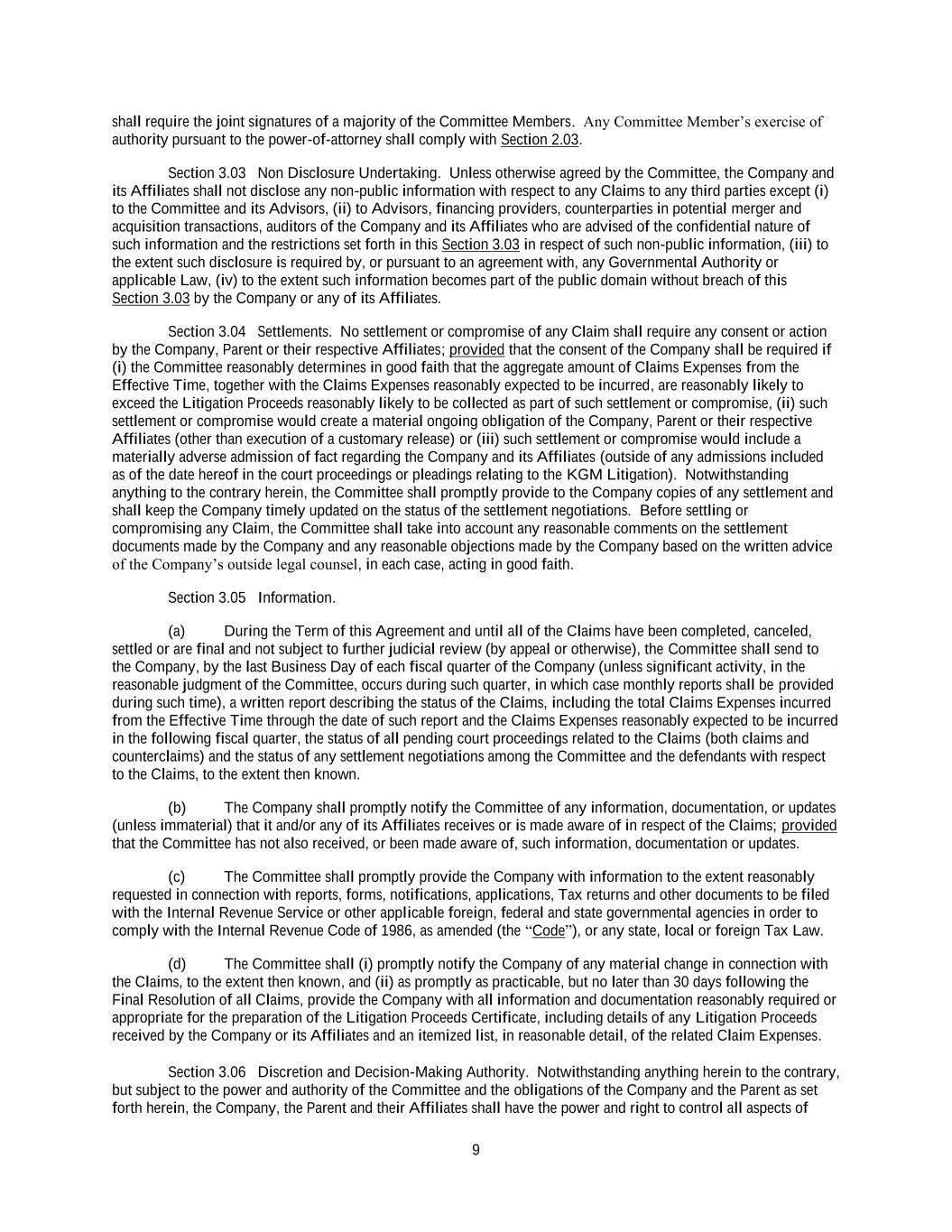 shall require the joint signatures of a majority of the Committee Members. Any Committee Member's exercise of authority pursuant to the power-of-attorney shall comply with Section 2.03.

Section 3.03 Non Disclosure Undertaking. Unless otherwise agreed by the Committee, the Company and its Affiliates shall not disclose any non-public information with respect to any Claims to any third parties except (i) to the Committee and its Advisors, (ii) to Advisors, financing providers, counterparties in potential merger and acquisition transactions, auditors of the Company and its Affiliates who are advised of the confidential nature of such information and the restrictions set forth in this Section 3.03 in respect of such non-public information, (iii) to the extent such disclosure is required by, or pursuant to an agreement with, any Governmental Authority or applicable Law, (iv) to the extent such information becomes part of the public domain without breach of this Section 3.03 by the Company or any of its Affiliates.

Section 3.04 Settlements. No settlement or compromise of any Claim shall require any consent or action by the Company, Parent or their respective Affiliates; provided that the consent of the Company shall be required if (i) the Committee reasonably determines in good faith that the aggregate amount of Claims Expenses from the Effective Time, together with the Claims Expenses reasonably expected to be incurred, are reasonably likely to exceed the Litigation Proceeds reasonably likely to be collected as part of such settlement or compromise, (ii) such settlement or compromise would create a material ongoing obligation of the Company, Parent or their respective Affiliates (other than execution of a customary release) or (iii) such settlement or compromise would include a materially adverse admission of fact regarding the Company and its Affiliates (outside of any admissions included as of the date hereof in the court proceedings or pleadings relating to the KGM Litigation). Notwithstanding anything to the contrary herein, the Committee shall promptly provide to the Company copies of any settlement and shall keep the Company timely updated on the status of the settlement negotiations. Before settling or compromising any Claim, the Committee shall take into account any reasonable comments on the settlement documents made by the Company and any reasonable objections made by the Company based on the written advice of the Company's outside legal counsel, in each case, acting in good faith.

Section 3.05 Information.

(a) During the Term of this Agreement and until all of the Claims have been completed, canceled, settled or are final and not subject to further judicial review (by appeal or otherwise), the Committee shall send to the Company, by the last Business Day of each fiscal quarter of the Company (unless significant activity, in the reasonable judgment of the Committee, occurs during such quarter, in which case monthly reports shall be provided during such time), a written report describing the status of the Claims, including the total Claims Expenses incurred from the Effective Time through the date of such report and the Claims Expenses reasonably expected to be incurred in the following fiscal quarter, the status of all pending court proceedings related to the Claims (both claims and counterclaims) and the status of any settlement negotiations among the Committee and the defendants with respect to the Claims, to the extent then known.

(b) The Company shall promptly notify the Committee of any information, documentation, or updates (unless immaterial) that it and/or any of its Affiliates receives or is made aware of in respect of the Claims; provided that the Committee has not also received, or been made aware of, such information, documentation or updates.

(c) The Committee shall promptly provide the Company with information to the extent reasonably requested in connection with reports, forms, notifications, applications, Tax returns and other documents to be filed with the Internal Revenue Service or other applicable foreign, federal and state governmental agencies in order to comply with the Internal Revenue Code of 1986, as amended (the "Code"), or any state, local or foreign Tax Law.

(d) The Committee shall (i) promptly notify the Company of any material change in connection with the Claims, to the extent then known, and (ii) as promptly as practicable, but no later than 30 days following the Final Resolution of all Claims, provide the Company with all information and documentation reasonably required or appropriate for the preparation of the Litigation Proceeds Certificate, including details of any Litigation Proceeds received by the Company or its Affiliates and an itemized list, in reasonable detail, of the related Claim Expenses.

Section 3.06 Discretion and Decision-Making Authority. Notwithstanding anything herein to the contrary, but subject to the power and authority of the Committee and the obligations of the Company and the Parent as set forth herein, the Company, the Parent and their Affiliates shall have the power and right to control all aspects of

9